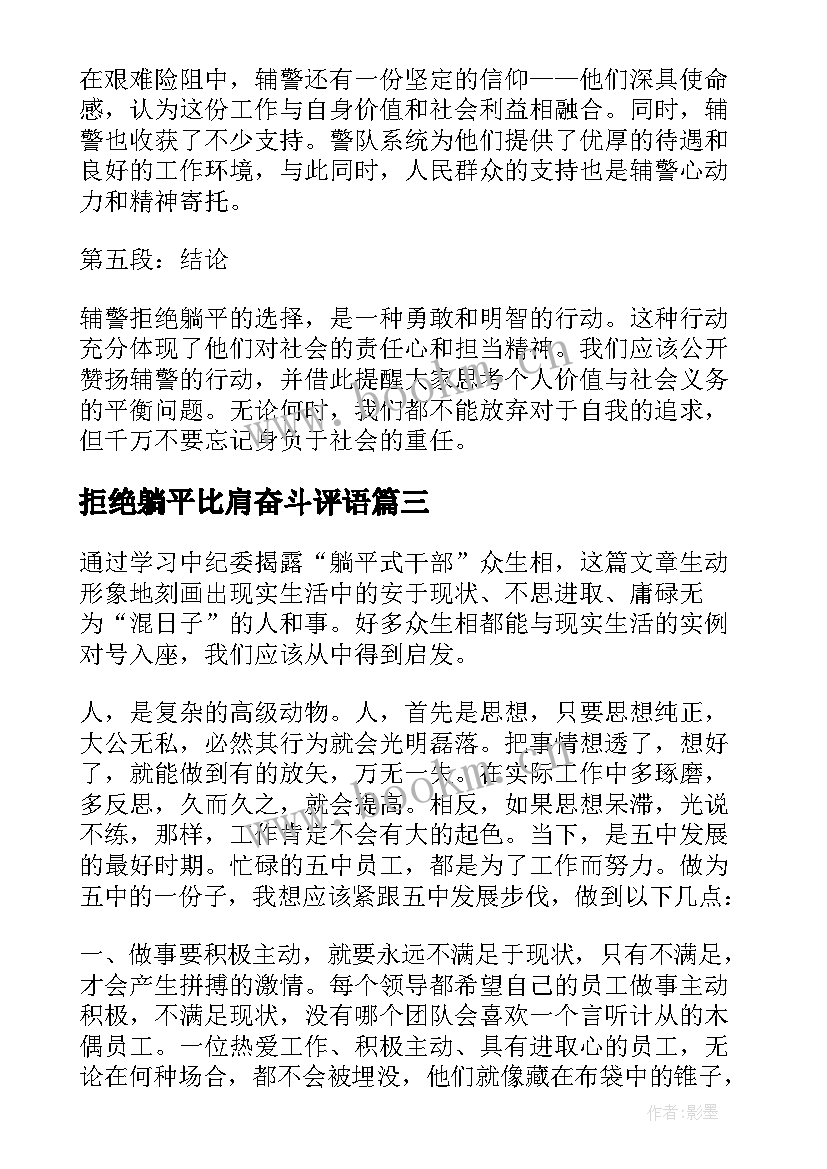 在艰难险阻中，辅警还有一份坚定的信仰——他们深具使命感，认为这份工作与自身价值和社会利益相融合。同时，辅警也收获了不少支持。警队系统为他们提供了优厚的待遇和良好的工作环境，与此同时，人民群众的支持也是辅警心动力和精神寄托。

第五段：结论

辅警拒绝躺平的选择，是一种勇敢和明智的行动。这种行动充分体现了他们对社会的责任心和担当精神。我们应该公开赞扬辅警的行动，并借此提醒大家思考个人价值与社会义务的平衡问题。无论何时，我们都不能放弃对于自我的追求，但千万不要忘记身负于社会的重任。

拒绝躺平比肩奋斗评语篇三

通过学习中纪委揭露“躺平式干部”众生相，这篇文章生动形象地刻画出现实生活中的安于现状、不思进取、庸碌无为“混日子”的人和事。好多众生相都能与现实生活的实例对号入座，我们应该从中得到启发。

人，是复杂的高级动物。人，首先是思想，只要思想纯正，大公无私，必然其行为就会光明磊落。把事情想透了，想好了，就能做到有的放矢，万无一失。在实际工作中多琢磨，多反思，久而久之，就会提高。相反，如果思想呆滞，光说不练，那样，工作肯定不会有大的起色。当下，是五中发展的最好时期。忙碌的五中员工，都是为了工作而努力。做为五中的一份子，我想应该紧跟五中发展步伐，做到以下几点：

一、做事要积极主动，就要永远不满足于现状，只有不满足，才会产生拼搏的激情。每个领导都希望自己的员工做事主动积极，不满足现状，没有哪个团队会喜欢一个言听计从的木偶员工。一位热爱工作、积极主动、具有进取心的员工，无论在何种场合，都不会被埋没，他们就像藏在布袋中的锥子，

作者:影墨